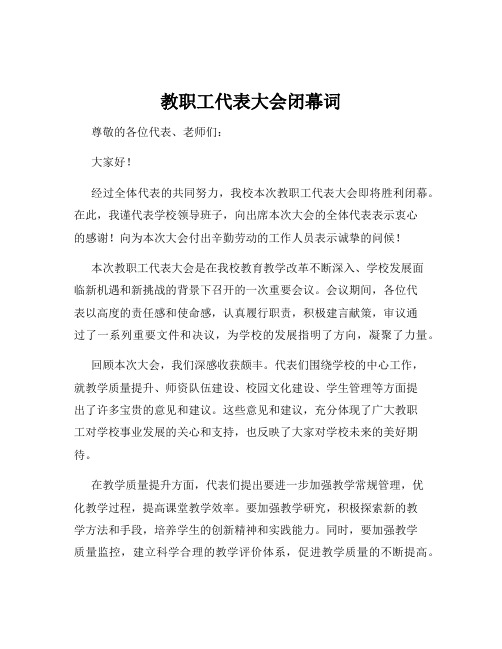 教职工代表大会闭幕词

尊敬的各位代表、老师们：

大家好！

经过全体代表的共同努力，我校本次教职工代表大会即将胜利闭幕。在此，我谨代表学校领导班子，向出席本次大会的全体代表表示衷心的感谢！向为本次大会付出辛勤劳动的工作人员表示诚挚的问候！

本次教职工代表大会是在我校教育教学改革不断深入、学校发展面临新机遇和新挑战的背景下召开的一次重要会议。会议期间，各位代表以高度的责任感和使命感，认真履行职责，积极建言献策，审议通过了一系列重要文件和决议，为学校的发展指明了方向，凝聚了力量。

回顾本次大会，我们深感收获颇丰。代表们围绕学校的中心工作，就教学质量提升、师资队伍建设、校园文化建设、学生管理等方面提出了许多宝贵的意见和建议。这些意见和建议，充分体现了广大教职工对学校事业发展的关心和支持，也反映了大家对学校未来的美好期待。

在教学质量提升方面，代表们提出要进一步加强教学常规管理，优化教学过程，提高课堂教学效率。要加强教学研究，积极探索新的教学方法和手段，培养学生的创新精神和实践能力。同时，要加强教学质量监控，建立科学合理的教学评价体系，促进教学质量的不断提高。